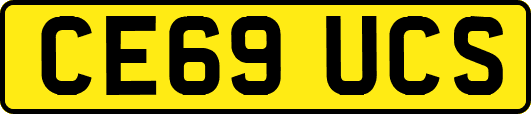 CE69 UCS